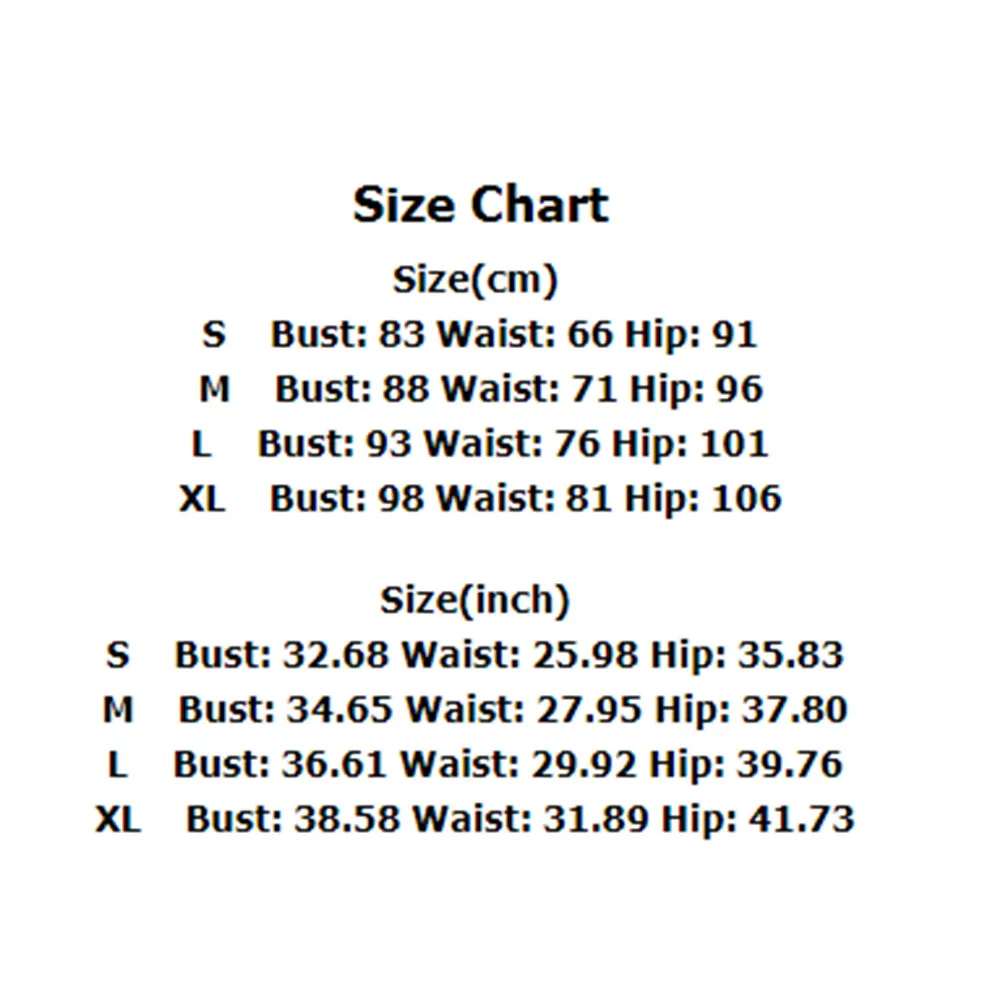 Size Chart

Size(cm)

S Bust: 83 Waist: 66 Hip: 91
M Bust: 88 Waist: 71 Hip: 96
L Bust: 93 Waist: 76 Hip: 101
XL Bust: 98 Waist: 81 Hip: 106

Size(inch)

S Bust: 32.68 Waist: 25.98 Hip: 35.83
M Bust: 34.65 Waist: 27.95 Hip: 37.80
L Bust: 36.61 Waist: 29.92 Hip: 39.76
XL Bust: 38.58 Waist: 31.89 Hip: 41.73